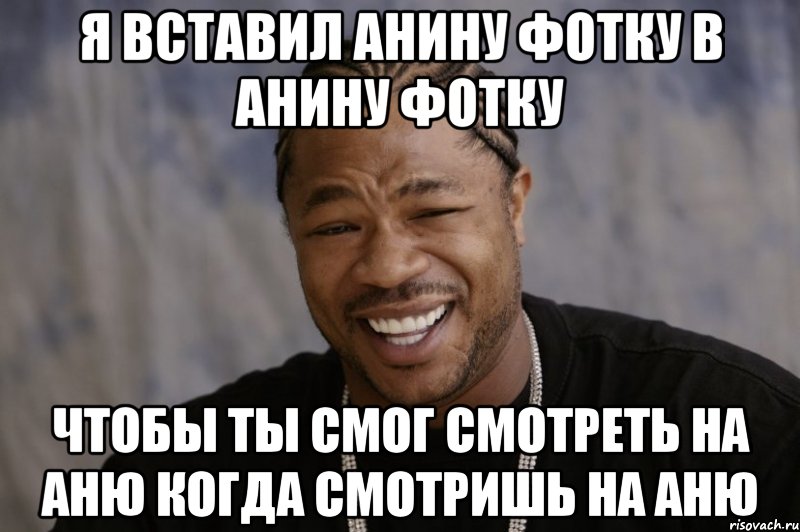 Я ВСТАВИЛ АНИНУ ФОТКУ В АНИНУ ФОТКУ

ЧТОБЫ ТЫ СМОГ СМОТРЕТЬ НА АНЮ КОГДА СМОТРИШЬ НА АНЮ

risovach.ru